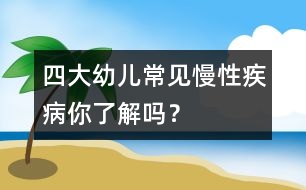 四大幼儿常见慢性疾病你了解吗？